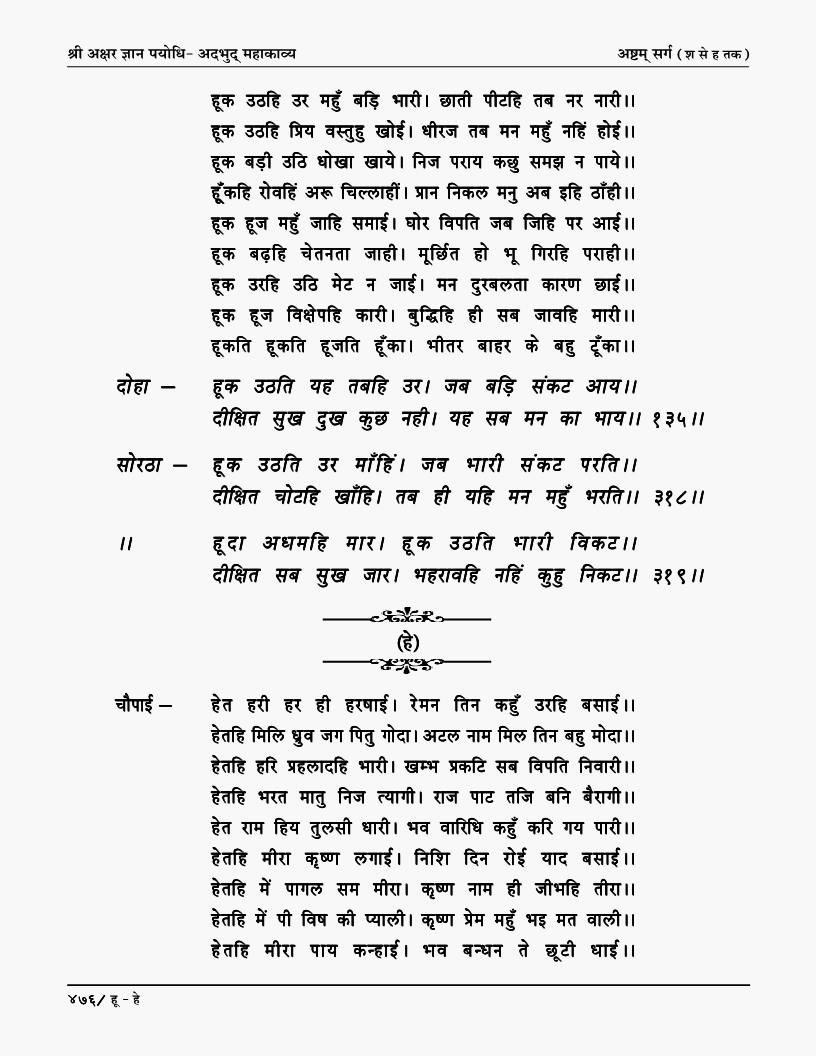 श्री अक्षर ज्ञान पयोधि- अदभुद् महाकाव्य

अष्टम् सर्ग (श से ह तक)

हूक उठहि उर महुँ बड़ि भारी। छाती पीटहि तब नर नारी।।
हूक उठहि प्रिय वस्तुहु खोई। धीरज तब मन महुँ नहिं होई।।
हूक बड़ी उठि धोखा खाये। निज पराय कछु समझ न पाये।।
हूँकहि रोवहिं अरू चिल्लाहीं। प्रान निकल मनु अब इहि ठाँही।।
हूक हूज महुँ जाहि समाई। घोर विपति जब जिहि पर आई।।
हूक बढ़हि चेतनता जाही। मूर्छित हो भू गिरहि पराही।।
हूक उरहि उठि मेट न जाई। मन दुरबलता कारण छाई।।
हूक हूज विक्षेपहि कारी। बुद्धिहि ही सब जावहि मारी।।
हूकति हूकति हूजति हूँका। भीतर बाहर के बहु टूँका।।

दोहा — हूक उठति यह तबहि उर। जब बड़ि संकट आय।।
दीक्षित सुख दुख कुछ नही। यह सब मन का भाय।। १३५।।

सोरठा — हूक उठति उर माँहिं। जब भारी संकट परति।।
दीक्षित चोटहि खाँहि। तब ही यहि मन महुँ भरति।। ३१८।।

।। हूदा अधमहि मार। हूक उठति भारी विकट।।
दीक्षित सब सुख जार। भहरावहि नहिं कुहु निकट।। ३१९।।

(हे)

चौपाई — हेत हरी हर ही हरषाई। रेमन तिन कहुँ उरहि बसाई।।
हेतहि मिलि ध्रुव जग पितु गोदा। अटल नाम मिल तिन बहु मोदा।।
हेतहि हरि प्रहलादहि भारी। खम्भ प्रकटि सब विपति निवारी।।
हेतहि भरत मातु निज त्यागी। राज पाट तजि बनि बैरागी।।
हेत राम हिय तुलसी धारी। भव वारिधि कहुँ करि गय पारी।।
हेतहि मीरा कृष्ण लगाई। निशि दिन रोई याद बसाई।।
हेतहि में पागल सम मीरा। कृष्ण नाम ही जीभहि तीरा।।
हेतहि में पी विष की प्याली। कृष्ण प्रेम महुँ भइ मत वाली।।
हेतहि मीरा पाय कन्हाई। भव बन्धन ते छूटी धाई।।

४७६/ हू - हे